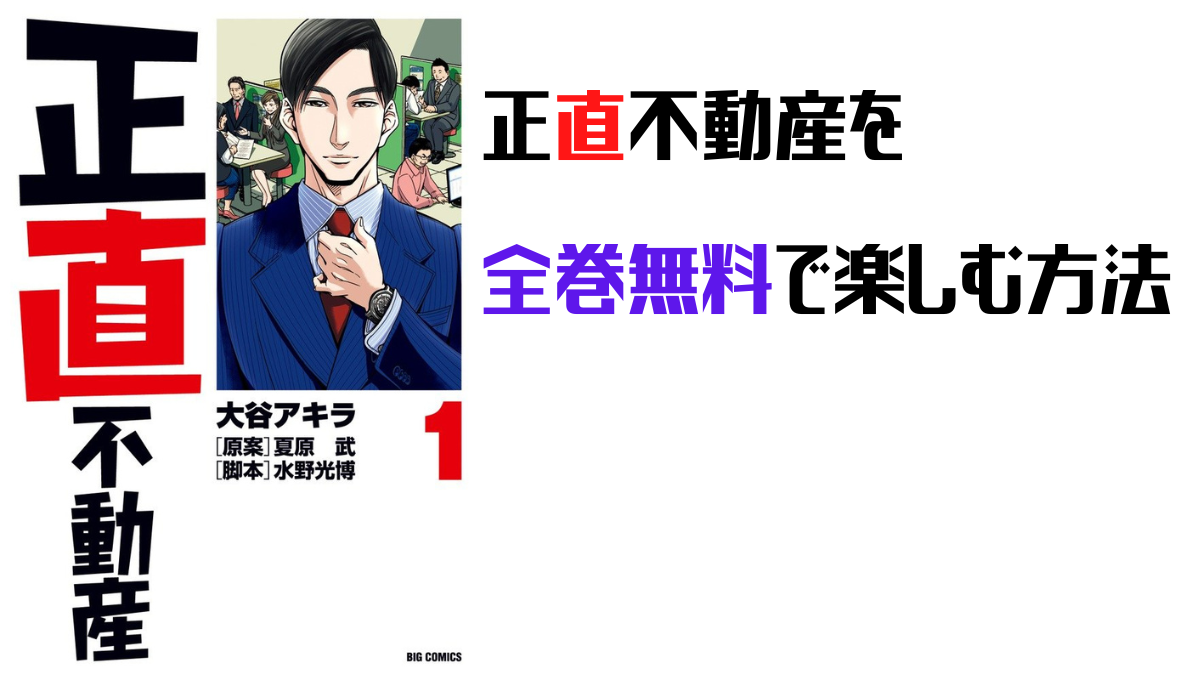 正直不動産

大谷アキラ
[原案]夏原 武
[脚本]水野光博
1

BIG COMICS

正直不動産を

全巻無料で楽しむ方法